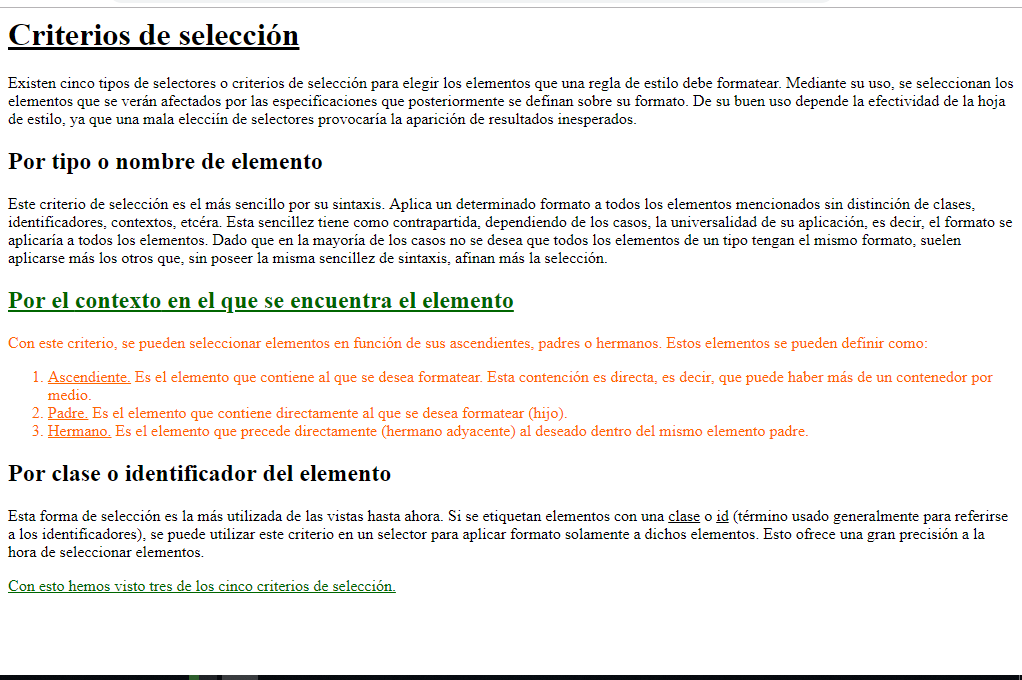 Criterios de selección

Existen cinco tipos de selectores o criterios de selección para elegir los elementos que una regla de estilo debe formatear. Mediante su uso, se seleccionan los elementos que se verán afectados por las especificaciones que posteriormente se definan sobre su formato. De su buen uso depende la efectividad de la hoja de estilo, ya que una mala elecciín de selectores provocaría la aparición de resultados inesperados.

Por tipo o nombre de elemento

Este criterio de selección es el más sencillo por su sintaxis. Aplica un determinado formato a todos los elementos mencionados sin distinción de clases, identificadores, contextos, etcéra. Esta sencillez tiene como contrapartida, dependiendo de los casos, la universalidad de su aplicación, es decir, el formato se aplicaría a todos los elementos. Dado que en la mayoría de los casos no se desea que todos los elementos de un tipo tengan el mismo formato, suelen aplicarse más los otros que, sin poseer la misma sencillez de sintaxis, afinan más la selección.

Por el contexto en el que se encuentra el elemento

Con este criterio, se pueden seleccionar elementos en función de sus ascendientes, padres o hermanos. Estos elementos se pueden definir como:

1. Ascendiente. Es el elemento que contiene al que se desea formatear. Esta contención es directa, es decir, que puede haber más de un contenedor por medio.
2. Padre. Es el elemento que contiene directamente al que se desea formatear (hijo).
3. Hermano. Es el elemento que precede directamente (hermano adyacente) al deseado dentro del mismo elemento padre.

Por clase o identificador del elemento

Esta forma de selección es la más utilizada de las vistas hasta ahora. Si se etiquetan elementos con una clase o id (término usado generalmente para referirse a los identificadores), se puede utilizar este criterio en un selector para aplicar formato solamente a dichos elementos. Esto ofrece una gran precisión a la hora de seleccionar elementos.

Con esto hemos visto tres de los cinco criterios de selección.